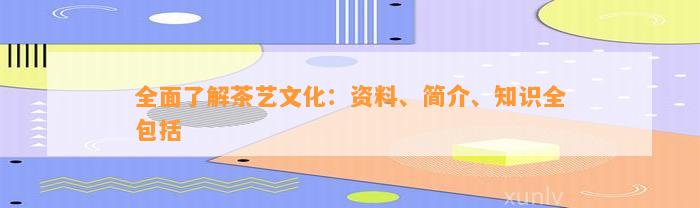 全面了解茶艺文化：资料、简介、知识全包括

xunlv